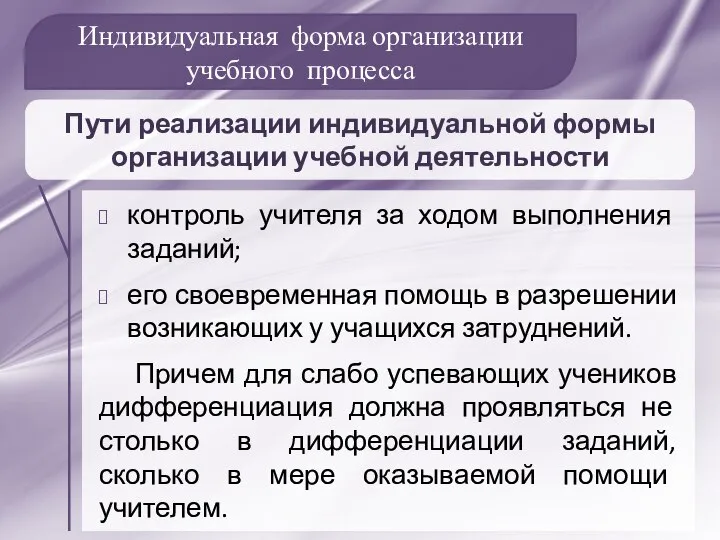 Индивидуальная форма организации учебного процесса

Пути реализации индивидуальной формы организации учебной деятельности

контроль учителя за ходом выполнения заданий;

его своевременная помощь в разрешении возникающих у учащихся затруднений.

Причем для слабо успевающих учеников дифференциация должна проявляться не столько в дифференциации заданий, сколько в мере оказываемой помощи учителем.